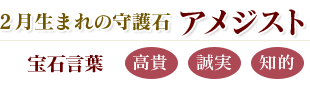 ２月生まれの守護石 アメジスト

宝石言葉 高貴 誠実 知的